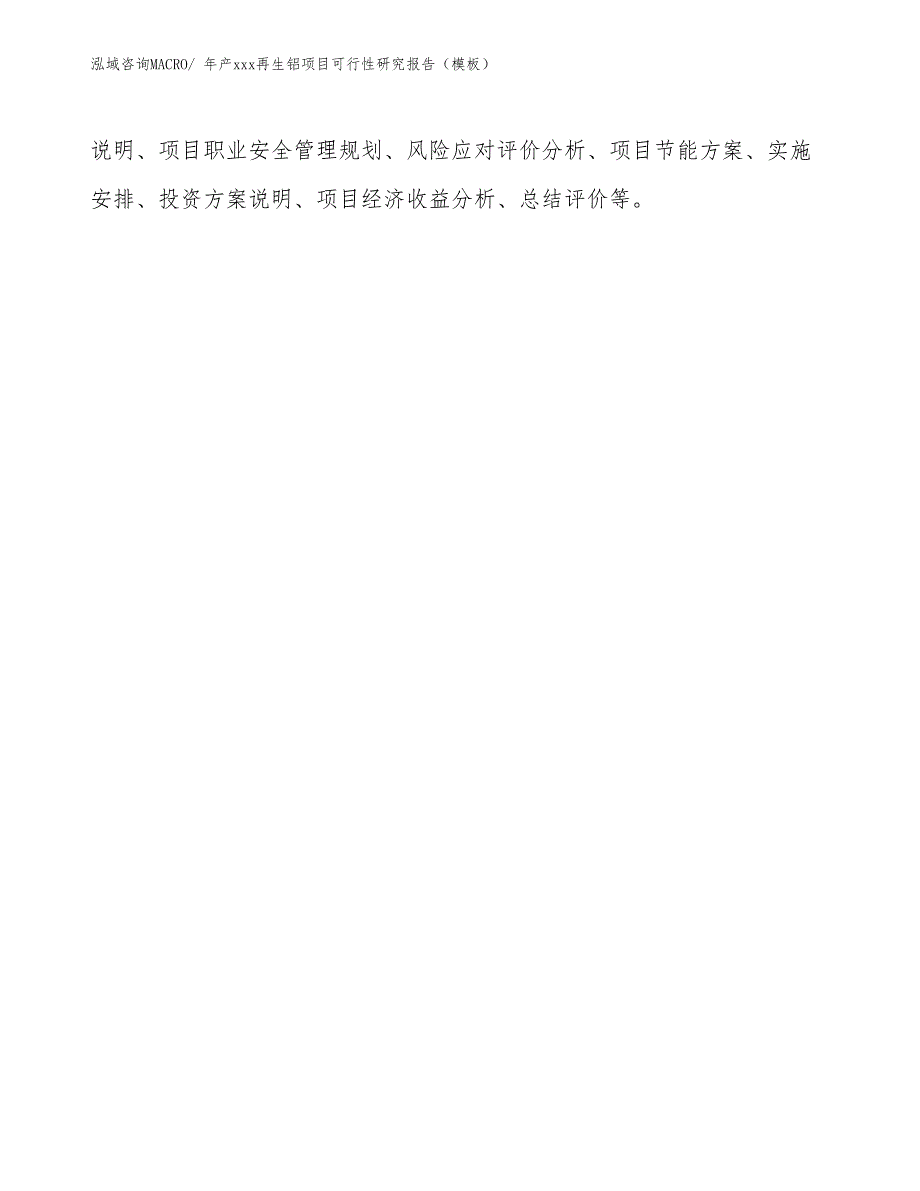 泓域咨询MACRO/ 年产xxx再生铝项目可行性研究报告（模板）

说明、项目职业安全管理规划、风险应对评价分析、项目节能方案、实施安排、投资方案说明、项目经济收益分析、总结评价等。